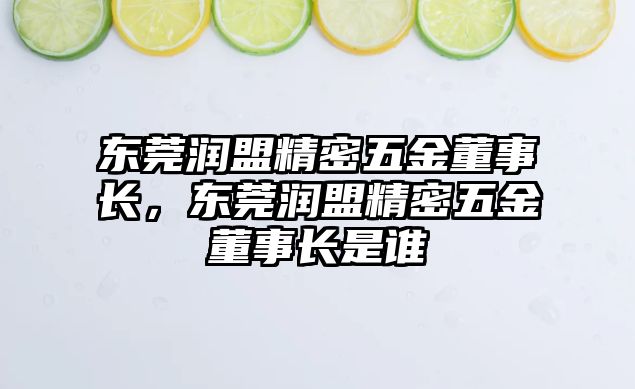 东莞润盟精密五金董事长，东莞润盟精密五金董事长是谁